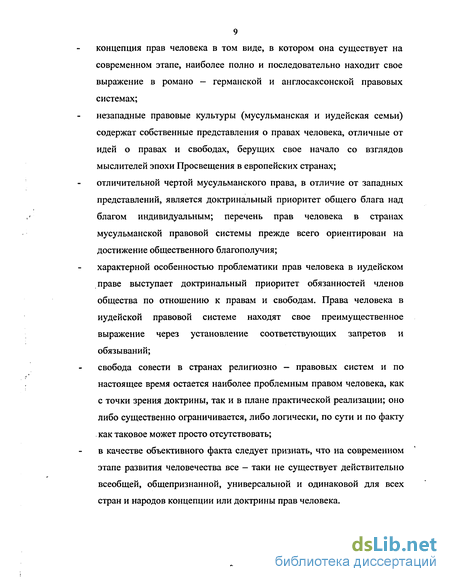 9

- концепция прав человека в том виде, в котором она существует на современном этапе, наиболее полно и последовательно находит свое выражение в романо – германской и англосаксонской правовых системах;

- незападные правовые культуры (мусульманская и иудейская семьи) содержат собственные представления о правах человека, отличные от идей о правах и свободах, берущих свое начало со взглядов мыслителей эпохи Просвещения в европейских странах;

- отличительной чертой мусульманского права, в отличие от западных представлений, является доктринальный приоритет общего блага над благом индивидуальным; перечень прав человека в странах мусульманской правовой системы прежде всего ориентирован на достижение общественного благополучия;

- характерной особенностью проблематики прав человека в иудейском праве выступает доктринальный приоритет обязанностей членов общества по отношению к правам и свободам. Права человека в иудейской правовой системе находят свое преимущественное выражение через установление соответствующих запретов и обязываний;

- свобода совести в странах религиозно – правовых систем и по настоящее время остается наиболее проблемным правом человека, как с точки зрения доктрины, так и в плане практической реализации; оно либо существенно ограничивается, либо логически, по сути и по факту как таковое может просто отсутствовать;

- в качестве объективного факта следует признать, что на современном этапе развития человечества все – таки не существует действительно всеобщей, общепризнанной, универсальной и одинаковой для всех стран и народов концепции или доктрины прав человека.

dsLib.net
библиотека диссертаций